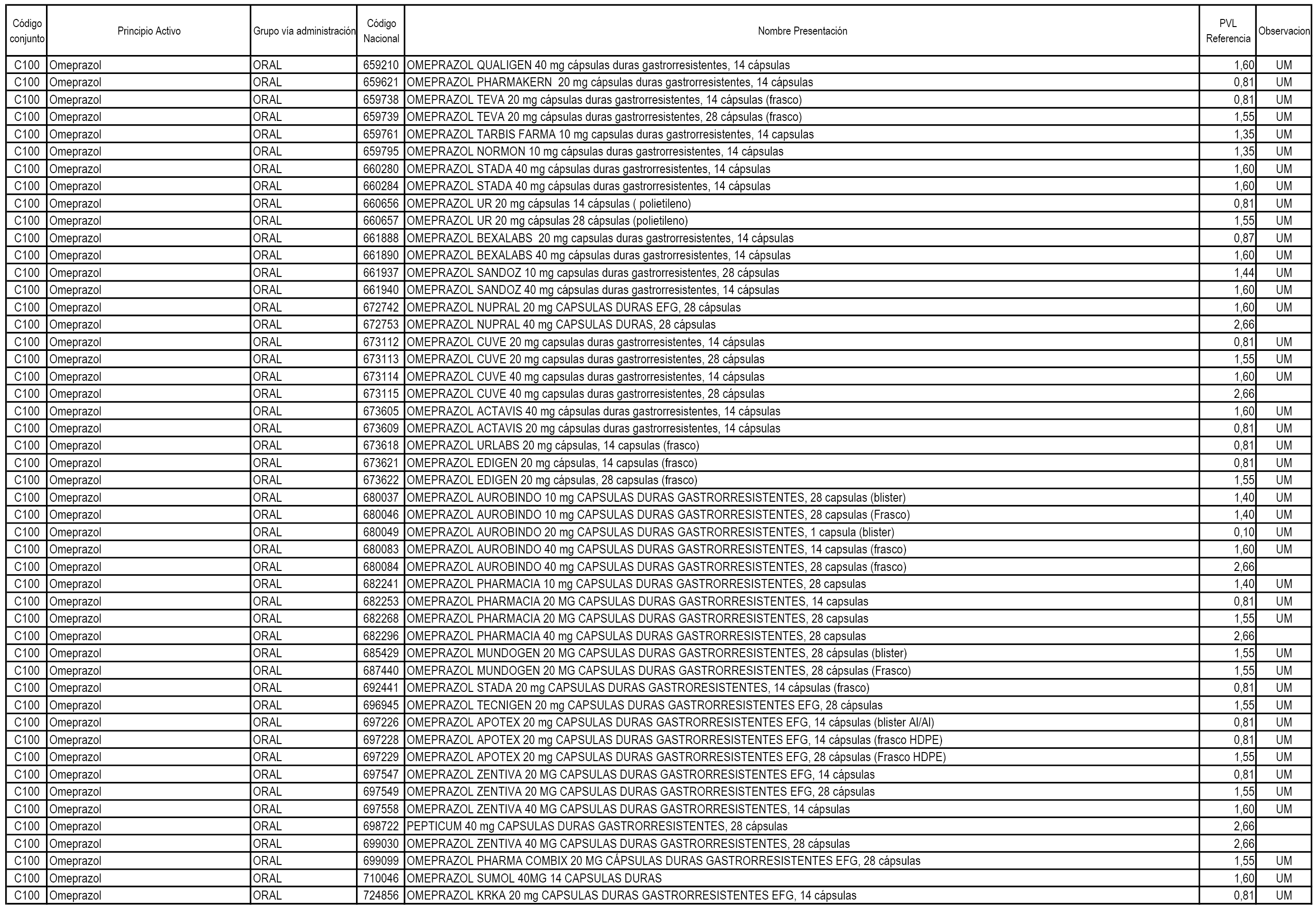 | Código conjunto | Principio Activo | Grupo vía administración | Código Nacional | Nombre Presentación | PVL Referencia | Observacion |
|---|---|---|---|---|---|---|
| C100 | Omeprazol | ORAL | 659210 | OMEPRAZOL QUALIGEN 40 mg cápsulas duras gastrorresistentes, 14 cápsulas | 1,60 | UM |
| C100 | Omeprazol | ORAL | 659621 | OMEPRAZOL PHARMAKERN 20 mg cápsulas duras gastrorresistentes, 14 cápsulas | 0,81 | UM |
| C100 | Omeprazol | ORAL | 659738 | OMEPRAZOL TEVA 20 mg cápsulas duras gastrorresistentes, 14 cápsulas (frasco) | 0,81 | UM |
| C100 | Omeprazol | ORAL | 659739 | OMEPRAZOL TEVA 20 mg cápsulas duras gastrorresistentes, 28 cápsulas (frasco) | 1,55 | UM |
| C100 | Omeprazol | ORAL | 659761 | OMEPRAZOL TARBIS FARMA 10 mg capsulas duras gastrorresistentes, 14 capsulas | 1,35 | UM |
| C100 | Omeprazol | ORAL | 659795 | OMEPRAZOL NORMON 10 mg cápsulas duras gastrorresistentes, 14 cápsulas | 1,35 | UM |
| C100 | Omeprazol | ORAL | 660280 | OMEPRAZOL STADA 40 mg cápsulas duras gastrorresistentes, 14 cápsulas | 1,60 | UM |
| C100 | Omeprazol | ORAL | 660284 | OMEPRAZOL STADA 40 mg cápsulas duras gastrorresistentes, 14 cápsulas | 1,60 | UM |
| C100 | Omeprazol | ORAL | 660656 | OMEPRAZOL UR 20 mg cápsulas 14 cápsulas ( polietileno) | 0,81 | UM |
| C100 | Omeprazol | ORAL | 660657 | OMEPRAZOL UR 20 mg cápsulas 28 cápsulas (polietileno) | 1,55 | UM |
| C100 | Omeprazol | ORAL | 661888 | OMEPRAZOL BEXALABS 20 mg capsulas duras gastrorresistentes, 14 cápsulas | 0,87 | UM |
| C100 | Omeprazol | ORAL | 661890 | OMEPRAZOL BEXALABS 40 mg cápsulas duras gastrorresistentes, 14 cápsulas | 1,60 | UM |
| C100 | Omeprazol | ORAL | 661937 | OMEPRAZOL SANDOZ 10 mg capsulas duras gastrorresistentes, 28 cápsulas | 1,44 | UM |
| C100 | Omeprazol | ORAL | 661940 | OMEPRAZOL SANDOZ 40 mg cápsulas duras gastrorresistentes, 14 cápsulas | 1,60 | UM |
| C100 | Omeprazol | ORAL | 672742 | OMEPRAZOL NUPRAL 20 mg CAPSULAS DURAS EFG, 28 cápsulas | 1,60 | UM |
| C100 | Omeprazol | ORAL | 672753 | OMEPRAZOL NUPRAL 40 mg CAPSULAS DURAS, 28 cápsulas | 2,66 | |
| C100 | Omeprazol | ORAL | 673112 | OMEPRAZOL CUVE 20 mg capsulas duras gastrorresistentes, 14 cápsulas | 0,81 | UM |
| C100 | Omeprazol | ORAL | 673113 | OMEPRAZOL CUVE 20 mg capsulas duras gastrorresistentes, 28 cápsulas | 1,55 | UM |
| C100 | Omeprazol | ORAL | 673114 | OMEPRAZOL CUVE 40 mg capsulas duras gastrorresistentes, 14 cápsulas | 1,60 | UM |
| C100 | Omeprazol | ORAL | 673115 | OMEPRAZOL CUVE 40 mg capsulas duras gastrorresistentes, 28 cápsulas | 2,66 | |
| C100 | Omeprazol | ORAL | 673605 | OMEPRAZOL ACTAVIS 40 mg cápsulas duras gastrorresistentes, 14 cápsulas | 1,60 | UM |
| C100 | Omeprazol | ORAL | 673609 | OMEPRAZOL ACTAVIS 20 mg cápsulas duras gastrorresistentes, 14 cápsulas | 0,81 | UM |
| C100 | Omeprazol | ORAL | 673618 | OMEPRAZOL URLABS 20 mg cápsulas, 14 capsulas (frasco) | 0,81 | UM |
| C100 | Omeprazol | ORAL | 673621 | OMEPRAZOL EDIGEN 20 mg cápsulas, 14 capsulas (frasco) | 0,81 | UM |
| C100 | Omeprazol | ORAL | 673622 | OMEPRAZOL EDIGEN 20 mg cápsulas, 28 capsulas (frasco) | 1,55 | UM |
| C100 | Omeprazol | ORAL | 680037 | OMEPRAZOL AUROBINDO 10 mg CAPSULAS DURAS GASTRORRESISTENTES, 28 capsulas (blister) | 1,40 | UM |
| C100 | Omeprazol | ORAL | 680046 | OMEPRAZOL AUROBINDO 10 mg CAPSULAS DURAS GASTRORRESISTENTES, 28 capsulas (Frasco) | 1,40 | UM |
| C100 | Omeprazol | ORAL | 680049 | OMEPRAZOL AUROBINDO 20 mg CAPSULAS DURAS GASTRORRESISTENTES, 1 capsula (blister) | 0,10 | UM |
| C100 | Omeprazol | ORAL | 680083 | OMEPRAZOL AUROBINDO 40 mg CAPSULAS DURAS GASTRORRESISTENTES, 14 capsulas (frasco) | 1,60 | UM |
| C100 | Omeprazol | ORAL | 680084 | OMEPRAZOL AUROBINDO 40 mg CAPSULAS DURAS GASTRORRESISTENTES, 28 capsulas (frasco) | 2,66 | |
| C100 | Omeprazol | ORAL | 682241 | OMEPRAZOL PHARMACIA 10 mg CAPSULAS DURAS GASTRORRESISTENTES, 28 capsulas | 1,40 | UM |
| C100 | Omeprazol | ORAL | 682253 | OMEPRAZOL PHARMACIA 20 MG CAPSULAS DURAS GASTRORRESISTENTES, 14 capsulas | 0,81 | UM |
| C100 | Omeprazol | ORAL | 682268 | OMEPRAZOL PHARMACIA 20 MG CAPSULAS DURAS GASTRORRESISTENTES, 28 capsulas | 1,55 | UM |
| C100 | Omeprazol | ORAL | 682296 | OMEPRAZOL PHARMACIA 40 mg CAPSULAS DURAS GASTRORRESISTENTES, 28 capsulas | 2,66 | |
| C100 | Omeprazol | ORAL | 685429 | OMEPRAZOL MUNDOGEN 20 MG CAPSULAS DURAS GASTRORRESISTENTES, 28 cápsulas (blister) | 1,55 | UM |
| C100 | Omeprazol | ORAL | 687440 | OMEPRAZOL MUNDOGEN 20 MG CAPSULAS DURAS GASTRORRESISTENTES, 28 cápsulas (Frasco) | 1,55 | UM |
| C100 | Omeprazol | ORAL | 692441 | OMEPRAZOL STADA 20 mg CAPSULAS DURAS GASTRORESISTENTES, 14 cápsulas (frasco) | 0,81 | UM |
| C100 | Omeprazol | ORAL | 696945 | OMEPRAZOL TECNIGEN 20 mg CAPSULAS DURAS GASTRORRESISTENTES EFG, 28 cápsulas | 1,55 | UM |
| C100 | Omeprazol | ORAL | 697226 | OMEPRAZOL APOTEX 20 mg CAPSULAS DURAS GASTRORRESISTENTES EFG, 14 cápsulas (blister Al/Al) | 0,81 | UM |
| C100 | Omeprazol | ORAL | 697228 | OMEPRAZOL APOTEX 20 mg CAPSULAS DURAS GASTRORRESISTENTES EFG, 14 cápsulas (frasco HDPE) | 0,81 | UM |
| C100 | Omeprazol | ORAL | 697229 | OMEPRAZOL APOTEX 20 mg CAPSULAS DURAS GASTRORRESISTENTES EFG, 28 cápsulas (Frasco HDPE) | 1,55 | UM |
| C100 | Omeprazol | ORAL | 697547 | OMEPRAZOL ZENTIVA 20 MG CAPSULAS DURAS GASTRORRESISTENTES EFG, 14 cápsulas | 0,81 | UM |
| C100 | Omeprazol | ORAL | 697549 | OMEPRAZOL ZENTIVA 20 MG CAPSULAS DURAS GASTRORRESISTENTES EFG, 28 cápsulas | 1,55 | UM |
| C100 | Omeprazol | ORAL | 697558 | OMEPRAZOL ZENTIVA 40 MG CAPSULAS DURAS GASTRORRESISTENTES, 14 cápsulas | 1,60 | UM |
| C100 | Omeprazol | ORAL | 698722 | PEPTICUM 40 mg CAPSULAS DURAS GASTRORRESISTENTES, 28 cápsulas | 2,66 | |
| C100 | Omeprazol | ORAL | 699030 | OMEPRAZOL ZENTIVA 40 MG CAPSULAS DURAS GASTRORRESISTENTES, 28 cápsulas | 2,66 | |
| C100 | Omeprazol | ORAL | 699099 | OMEPRAZOL PHARMA COMBIX 20 MG CÁPSULAS DURAS GASTRORRESISTENTES EFG, 28 cápsulas | 1,55 | UM |
| C100 | Omeprazol | ORAL | 710046 | OMEPRAZOL SUMOL 40MG 14 CAPSULAS DURAS | 1,60 | UM |
| C100 | Omeprazol | ORAL | 724856 | OMEPRAZOL KRKA 20 mg CAPSULAS DURAS GASTRORRESISTENTES EFG, 14 cápsulas | 0,81 | UM |